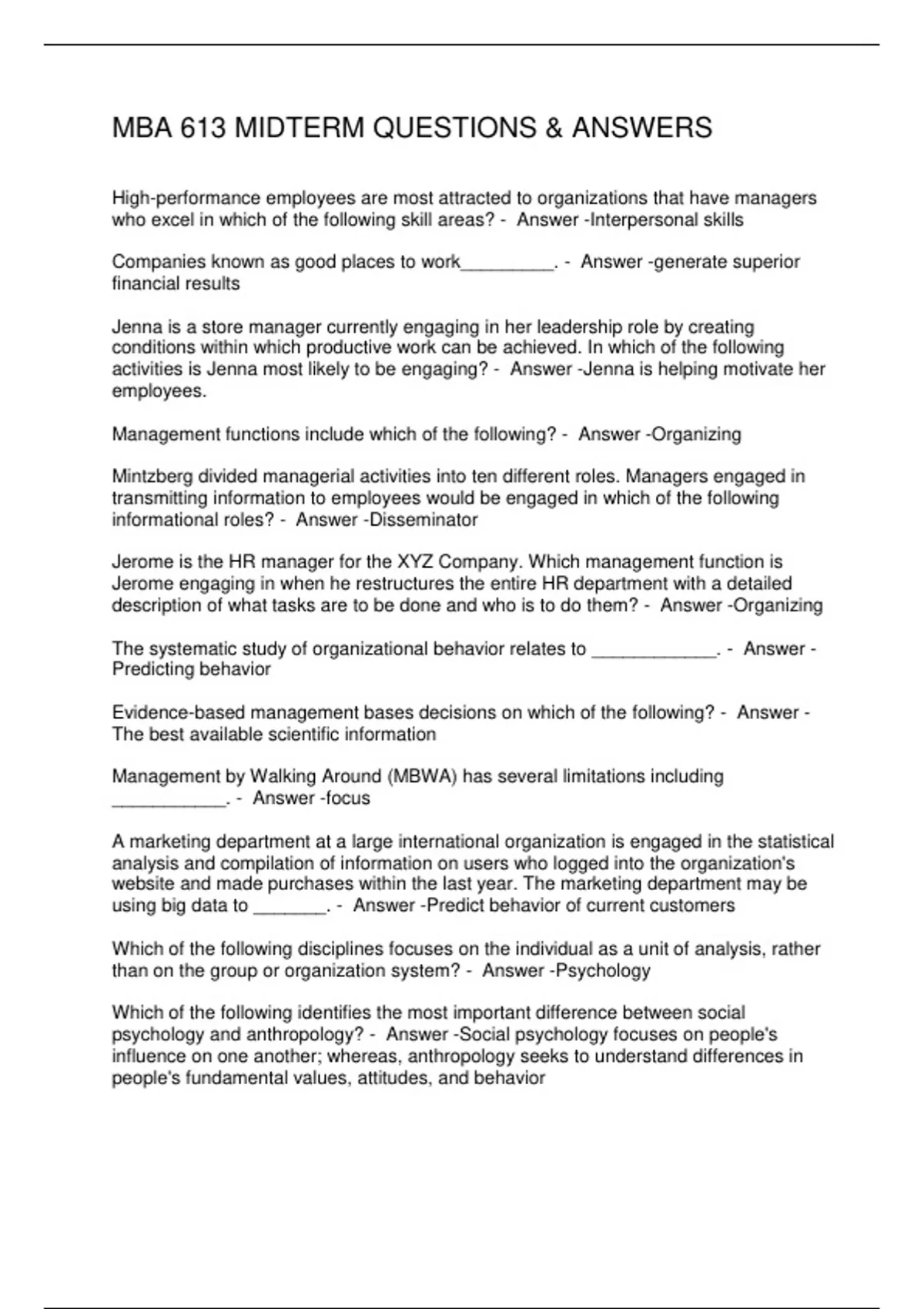 MBA 613 MIDTERM QUESTIONS & ANSWERS

High-performance employees are most attracted to organizations that have managers who excel in which of the following skill areas? - Answer -Interpersonal skills

Companies known as good places to work_________. - Answer -generate superior financial results

Jenna is a store manager currently engaging in her leadership role by creating conditions within which productive work can be achieved. In which of the following activities is Jenna most likely to be engaging? - Answer -Jenna is helping motivate her employees.

Management functions include which of the following? - Answer -Organizing

Mintzberg divided managerial activities into ten different roles. Managers engaged in transmitting information to employees would be engaged in which of the following informational roles? - Answer -Disseminator

Jerome is the HR manager for the XYZ Company. Which management function is Jerome engaging in when he restructures the entire HR department with a detailed description of what tasks are to be done and who is to do them? - Answer -Organizing

The systematic study of organizational behavior relates to ____________. - Answer -Predicting behavior

Evidence-based management bases decisions on which of the following? - Answer -The best available scientific information

Management by Walking Around (MBWA) has several limitations including ___________. - Answer -focus

A marketing department at a large international organization is engaged in the statistical analysis and compilation of information on users who logged into the organization's website and made purchases within the last year. The marketing department may be using big data to _______. - Answer -Predict behavior of current customers

Which of the following disciplines focuses on the individual as a unit of analysis, rather than on the group or organization system? - Answer -Psychology

Which of the following identifies the most important difference between social psychology and anthropology? - Answer -Social psychology focuses on people's influence on one another; whereas, anthropology seeks to understand differences in people's fundamental values, attitudes, and behavior